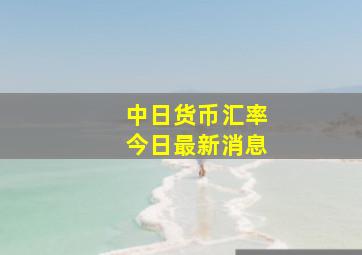 中日货币汇率
今日最新消息